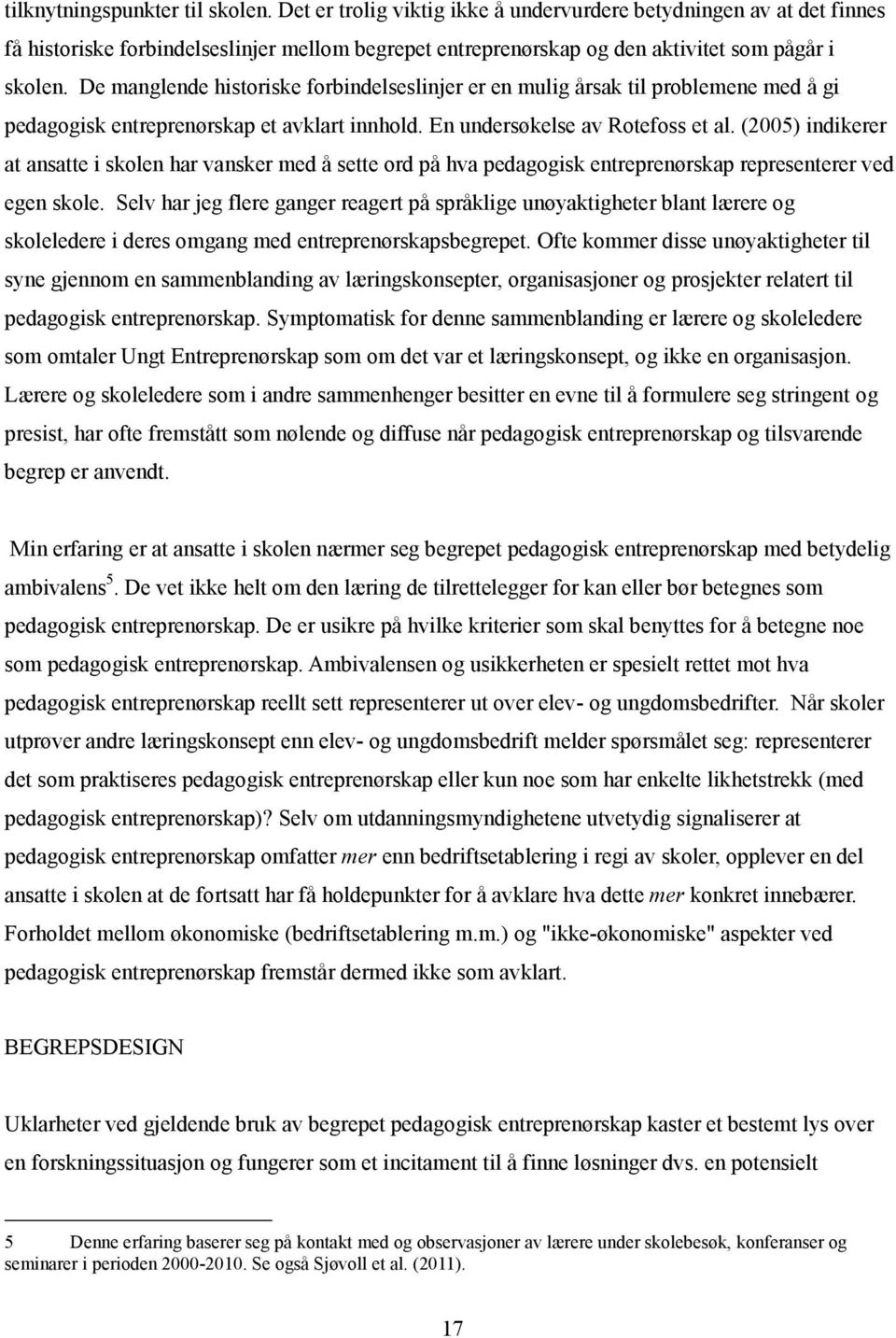 tilknytningspunkter til skolen. Det er trolig viktig ikke å undervurdere betydningen av at det finnes få historiske forbindelseslinjer mellom begrepet entreprenørskap og den aktivitet som pågår i skolen. De manglende historiske forbindelseslinjer er en mulig årsak til problemene med å gi pedagogisk entreprenørskap et avklart innhold. En undersøkelse av Rotefoss et al. (2005) indikerer at ansatte i skolen har vansker med å sette ord på hva pedagogisk entreprenørskap representerer ved egen skole. Selv har jeg flere ganger reagert på språklige unøyaktigheter blant lærere og skoleledere i deres omgang med entreprenørskapsbegrepet. Ofte kommer disse unøyaktigheter til syne gjennom en sammenblanding av læringskonsepter, organisasjoner og prosjekter relatert til pedagogisk entreprenørskap. Symptomatisk for denne sammenblanding er lærere og skoleledere som omtaler Ungt Entreprenørskap som om det var et læringskonsept, og ikke en organisasjon. Lærere og skoleledere som i andre sammenhenger besitter en evne til å formulere seg stringent og presist, har ofte fremstått som nølende og diffuse når pedagogisk entreprenørskap og tilsvarende begrep er anvendt.

Min erfaring er at ansatte i skolen nærmer seg begrepet pedagogisk entreprenørskap med betydelig ambivalens$^5$. De vet ikke helt om den læring de tilrettelegger for kan eller bør betegnes som pedagogisk entreprenørskap. De er usikre på hvilke kriterier som skal benyttes for å betegne noe som pedagogisk entreprenørskap. Ambivalensen og usikkerheten er spesielt rettet mot hva pedagogisk entreprenørskap reellt sett representerer ut over elev- og ungdomsbedrifter. Når skoler utprøver andre læringskonsept enn elev- og ungdomsbedrift melder spørsmålet seg: representerer det som praktiseres pedagogisk entreprenørskap eller kun noe som har enkelte likhetstrekk (med pedagogisk entreprenørskap)? Selv om utdanningsmyndighetene utvetydig signaliserer at pedagogisk entreprenørskap omfatter mer enn bedriftsetablering i regi av skoler, opplever en del ansatte i skolen at de fortsatt har få holdepunkter for å avklare hva dette mer konkret innebærer. Forholdet mellom økonomiske (bedriftsetablering m.m.) og "ikke-økonomiske" aspekter ved pedagogisk entreprenørskap fremstår dermed ikke som avklart.

BEGREPSDESIGN

Uklarheter ved gjeldende bruk av begrepet pedagogisk entreprenørskap kaster et bestemt lys over en forskningssituasjon og fungerer som et incitament til å finne løsninger dvs. en potensielt

5 Denne erfaring baserer seg på kontakt med og observasjoner av lærere under skolebesøk, konferanser og seminarer i perioden 2000-2010. Se også Sjøvoll et al. (2011).

17